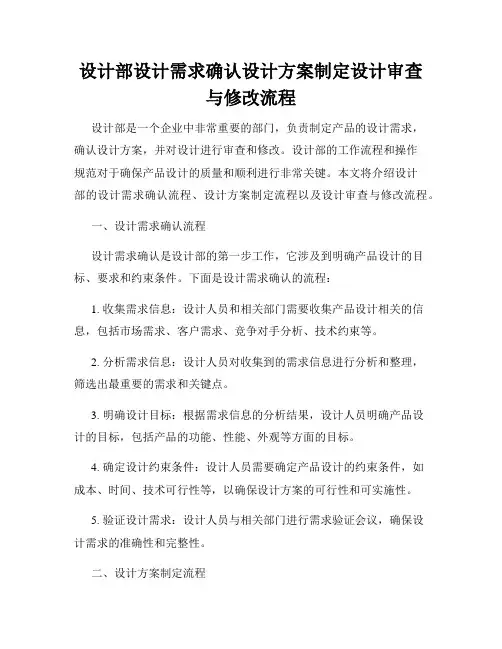 设计部设计需求确认设计方案制定设计审查与修改流程

设计部是一个企业中非常重要的部门，负责制定产品的设计需求，确认设计方案，并对设计进行审查和修改。设计部的工作流程和操作规范对于确保产品设计的质量和顺利进行非常关键。本文将介绍设计部的设计需求确认流程、设计方案制定流程以及设计审查与修改流程。

一、设计需求确认流程

设计需求确认是设计部的第一步工作，它涉及到明确产品设计的目标、要求和约束条件。下面是设计需求确认的流程：

1. 收集需求信息：设计人员和相关部门需要收集产品设计相关的信息，包括市场需求、客户需求、竞争对手分析、技术约束等。

2. 分析需求信息：设计人员对收集到的需求信息进行分析和整理，筛选出最重要的需求和关键点。

3. 明确设计目标：根据需求信息的分析结果，设计人员明确产品设计的目标，包括产品的功能、性能、外观等方面的目标。

4. 确定设计约束条件：设计人员需要确定产品设计的约束条件，如成本、时间、技术可行性等，以确保设计方案的可行性和可实施性。

5. 验证设计需求：设计人员与相关部门进行需求验证会议，确保设计需求的准确性和完整性。

二、设计方案制定流程